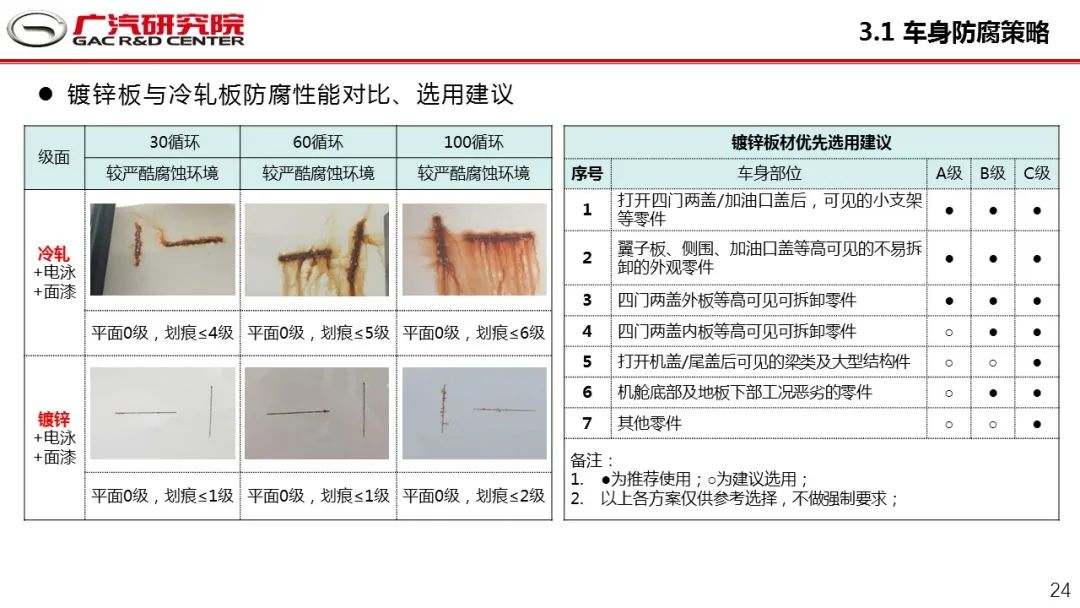 广汽研究院
GAC R&D CENTER

3.1 车身防腐策略

● 镀锌板与冷轧板防腐性能对比、选用建议

| 级面 | 30循环 | 60循环 | 100循环 |
|---|---|---|---|
| | 较严酷腐蚀环境 | 较严酷腐蚀环境 | 较严酷腐蚀环境 |
| 冷轧 +电泳 +面漆 | | | |
| | 平面0级，划痕≤4级 | 平面0级，划痕≤5级 | 平面0级，划痕≤6级 |
| 镀锌 +电泳 +面漆 | | | |
| | 平面0级，划痕≤1级 | 平面0级，划痕≤1级 | 平面0级，划痕≤2级 |

镀锌板材优先选用建议

| 序号 | 车身部位 | A级 | B级 | C级 |
|---|---|---|---|---|
| 1 | 打开四门两盖/加油口盖后，可见的小支架等零件 | ● | ● | ● |
| 2 | 翼子板、侧围、加油口盖等高可见的不易拆卸的外观零件 | ● | ● | ● |
| 3 | 四门两盖外板等高可见可拆卸零件 | ● | ● | ● |
| 4 | 四门两盖内板等高可见可拆卸零件 | ○ | ● | ● |
| 5 | 打开机盖/尾盖后可见的梁类及大型结构件 | ○ | ○ | ● |
| 6 | 机舱底部及地板下部工况恶劣的零件 | ○ | ● | ● |
| 7 | 其他零件 | ○ | ○ | ● |

备注：
1. ●为推荐使用；○为建议选用；
2. 以上各方案仅供参考选择，不做强制要求；

24